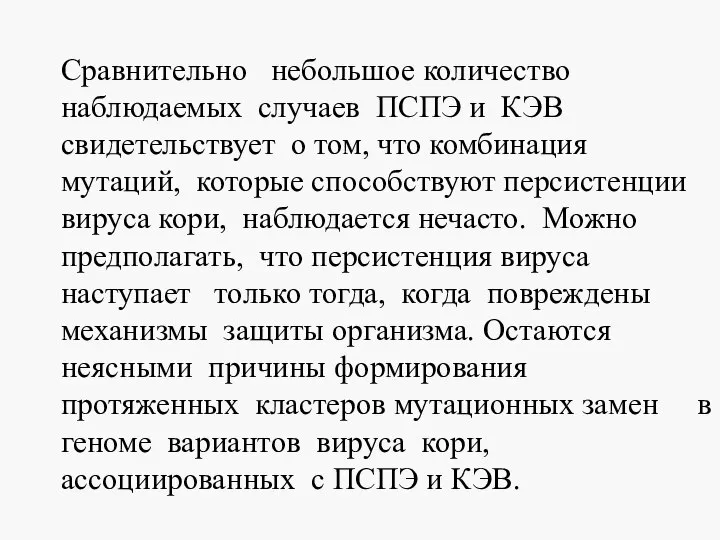 Сравнительно небольшое количество наблюдаемых случаев ПСПЭ и КЭВ свидетельствует о том, что комбинация мутаций, которые способствуют персистенции вируса кори, наблюдается нечасто. Можно предполагать, что персистенция вируса наступает только тогда, когда повреждены механизмы защиты организма. Остаются неясными причины формирования протяженных кластеров мутационных замен в геноме вариантов вируса кори, ассоциированных с ПСПЭ и КЭВ.